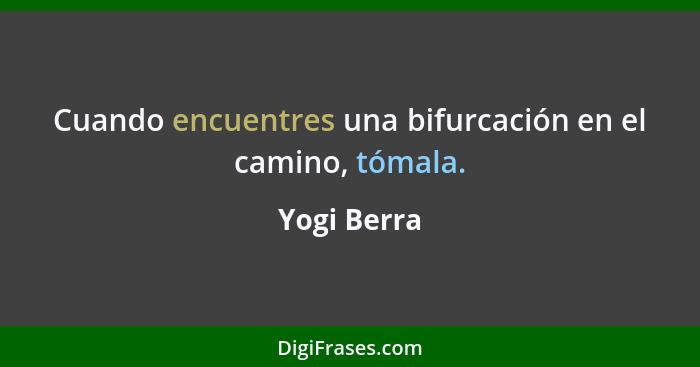 Cuando encuentres una bifurcación en el camino, tómala.

Yogi Berra

DigiFrases.com